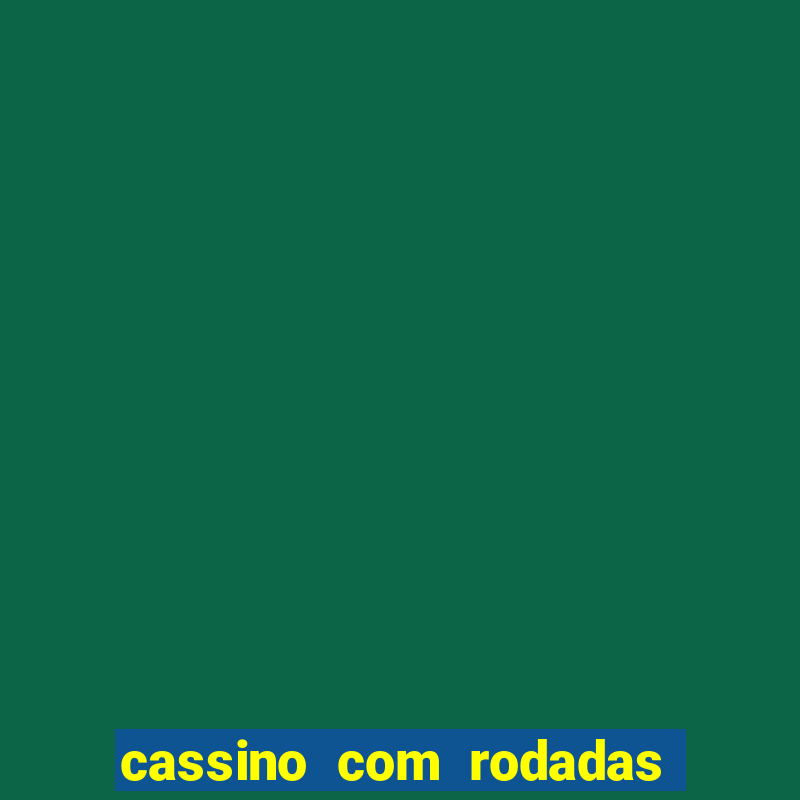 cassino com rodadas